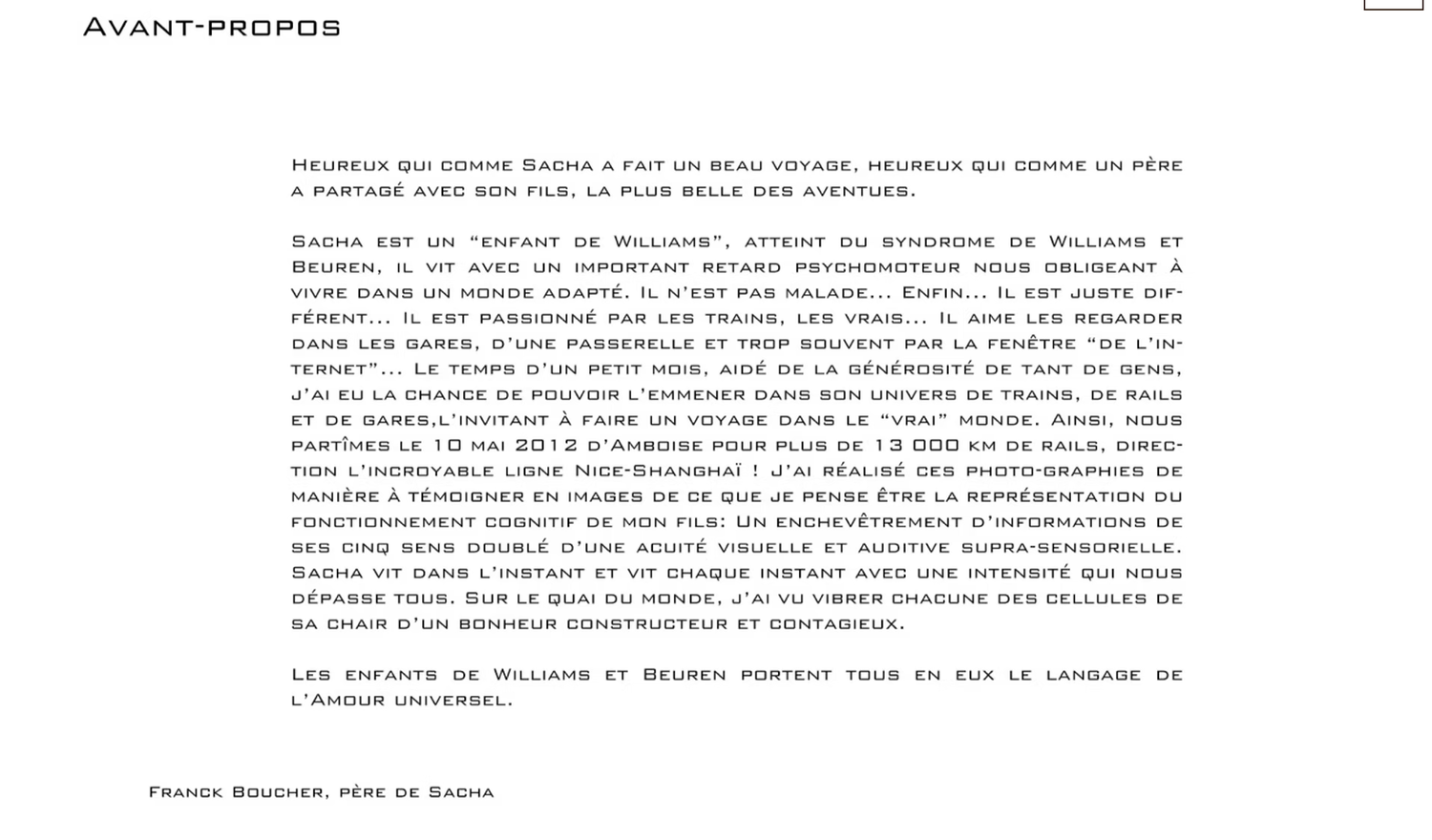 Avant-propos

Heureux qui comme Sacha a fait un beau voyage, heureux qui comme un père a partagé avec son fils, la plus belle des aventues.

Sacha est un “enfant de Williams”, atteint du syndrome de Williams et Beuren, il vit avec un important retard psychomoteur nous obligeant à vivre dans un monde adapté. Il n’est pas malade... Enfin... Il est juste différent... Il est passionné par les trains, les vrais... Il aime les regarder dans les gares, d’une passerelle et trop souvent par la fenêtre “de l’internet”... Le temps d’un petit mois, aidé de la générosité de tant de gens, j’ai eu la chance de pouvoir l’emmener dans son univers de trains, de rails et de gares,l’invitant à faire un voyage dans le “vrai” monde. Ainsi, nous partîmes le 10 mai 2012 d’Amboise pour plus de 13 000 km de rails, direction l’incroyable ligne Nice-Shanghaï ! J’ai réalisé ces photo-graphies de manière à témoigner en images de ce que je pense être la représentation du fonctionnement cognitif de mon fils: Un enchevêtrement d’informations de ses cinq sens doublé d’une acuité visuelle et auditive supra-sensorielle. Sacha vit dans l’instant et vit chaque instant avec une intensité qui nous dépasse tous. Sur le quai du monde, j’ai vu vibrer chacune des cellules de sa chair d’un bonheur constructeur et contagieux.

Les enfants de Williams et Beuren portent tous en eux le langage de l’Amour universel.

Franck Boucher, père de Sacha